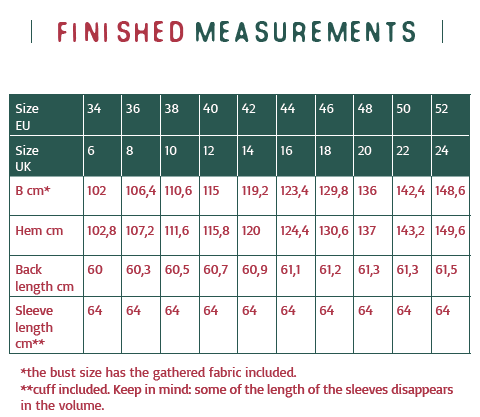 FINISHED MEASUREMENTS

| Size EU | 34 | 36 | 38 | 40 | 42 | 44 | 46 | 48 | 50 | 52 |
|---|---|---|---|---|---|---|---|---|---|---|
| Size UK | 6 | 8 | 10 | 12 | 14 | 16 | 18 | 20 | 22 | 24 |
| B cm* | 102 | 106,4 | 110,6 | 115 | 119,2 | 123,4 | 129,8 | 136 | 142,4 | 148,6 |
| Hem cm | 102,8 | 107,2 | 111,6 | 115,8 | 120 | 124,4 | 130,6 | 137 | 143,2 | 149,6 |
| Back length cm | 60 | 60,3 | 60,5 | 60,7 | 60,9 | 61,1 | 61,2 | 61,3 | 61,3 | 61,5 |
| Sleeve length cm** | 64 | 64 | 64 | 64 | 64 | 64 | 64 | 64 | 64 | 64 |

*the bust size has the gathered fabric included.
**cuff included. Keep in mind: some of the length of the sleeves disappears in the volume.